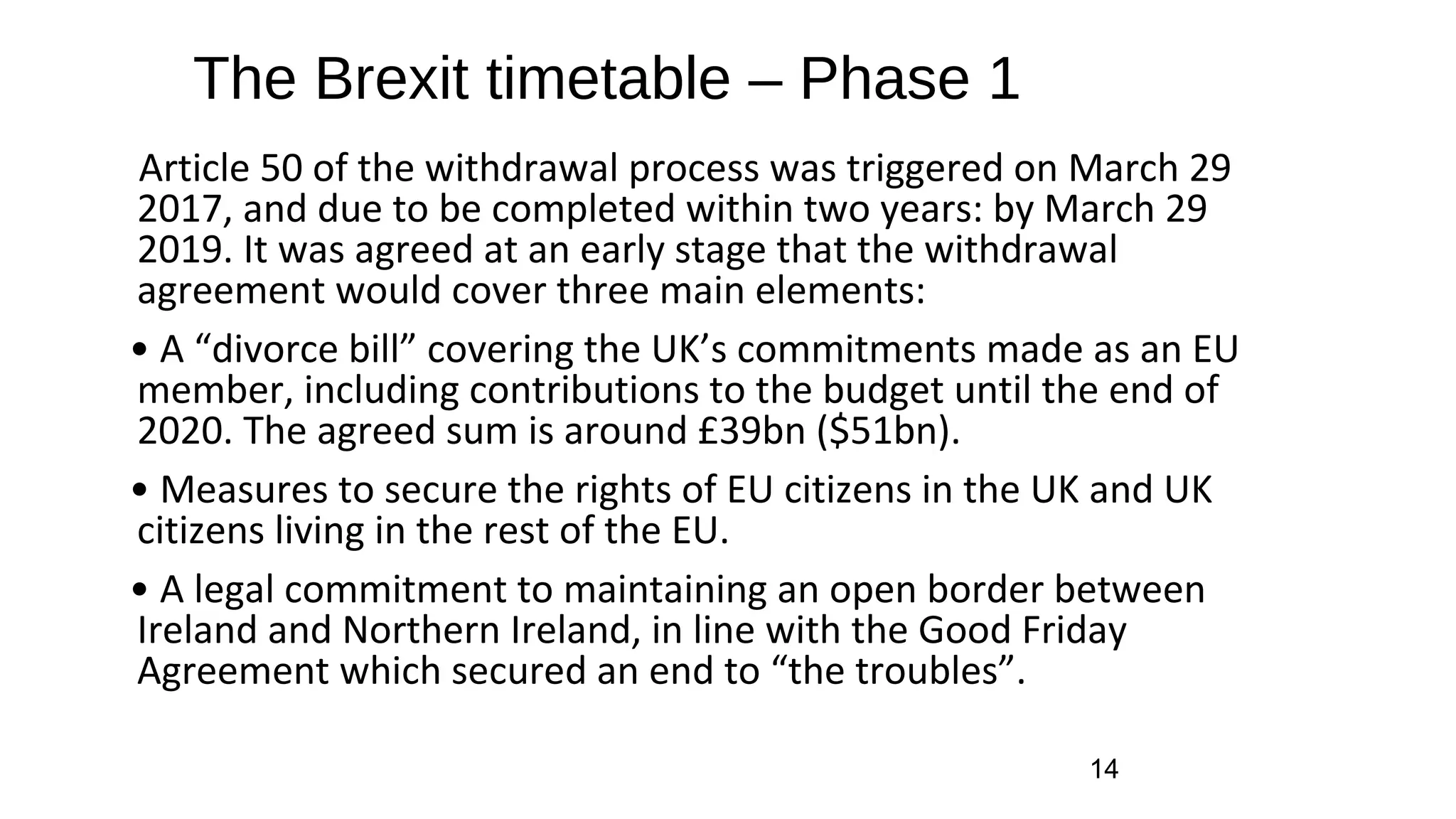 The Brexit timetable – Phase 1

Article 50 of the withdrawal process was triggered on March 29 2017, and due to be completed within two years: by March 29 2019. It was agreed at an early stage that the withdrawal agreement would cover three main elements:

• A “divorce bill” covering the UK’s commitments made as an EU member, including contributions to the budget until the end of 2020. The agreed sum is around £39bn (\$51bn).

• Measures to secure the rights of EU citizens in the UK and UK citizens living in the rest of the EU.

• A legal commitment to maintaining an open border between Ireland and Northern Ireland, in line with the Good Friday Agreement which secured an end to “the troubles”.

14